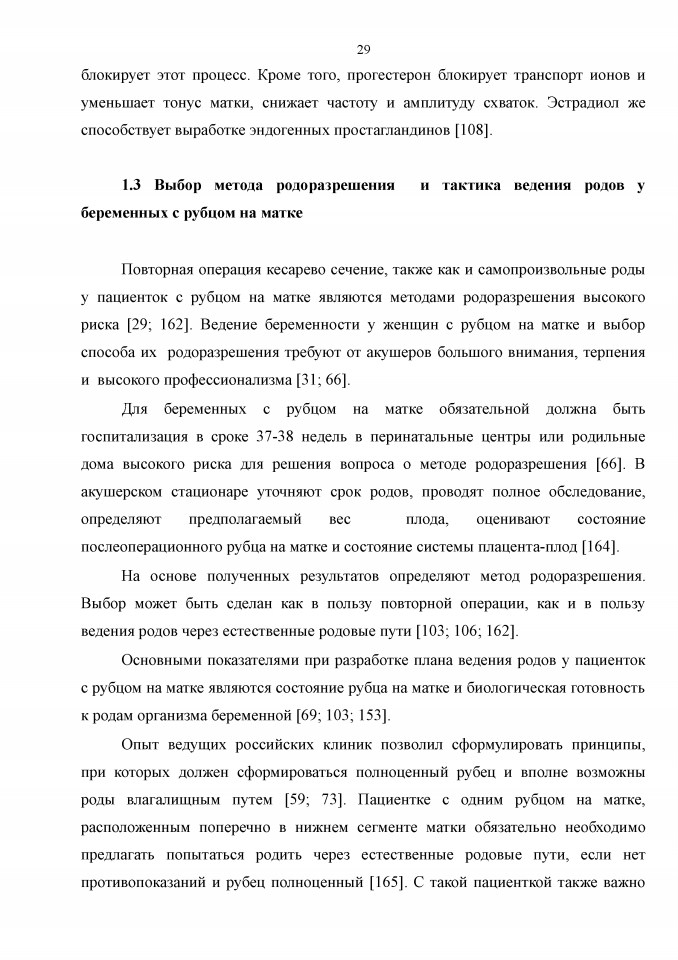 29

блокирует этот процесс. Кроме того, прогестерон блокирует транспорт ионов и уменьшает тонус матки, снижает частоту и амплитуду схваток. Эстрадиол же способствует выработке эндогенных простагландинов [108].

1.3 Выбор метода родоразрешения и тактика ведения родов у беременных с рубцом на матке

Повторная операция кесарево сечение, также как и самопроизвольные роды у пациенток с рубцом на матке являются методами родоразрешения высокого риска [29; 162]. Ведение беременности у женщин с рубцом на матке и выбор способа их родоразрешения требуют от акушеров большого внимания, терпения и высокого профессионализма [31; 66].

Для беременных с рубцом на матке обязательной должна быть госпитализация в сроке 37-38 недель в перинатальные центры или родильные дома высокого риска для решения вопроса о методе родоразрешения [66]. В акушерском стационаре уточняют срок родов, проводят полное обследование, определяют предполагаемый вес плода, оценивают состояние послеоперационного рубца на матке и состояние системы плацента-плод [164].

На основе полученных результатов определяют метод родоразрешения. Выбор может быть сделан как в пользу повторной операции, как и в пользу ведения родов через естественные родовые пути [103; 106; 162].

Основными показателями при разработке плана ведения родов у пациенток с рубцом на матке являются состояние рубца на матке и биологическая готовность к родам организма беременной [69; 103; 153].

Опыт ведущих российских клиник позволил сформулировать принципы, при которых должен сформироваться полноценный рубец и вполне возможны роды влагалищным путем [59; 73]. Пациентке с одним рубцом на матке, расположенным поперечно в нижнем сегменте матки обязательно необходимо предлагать попытаться родить через естественные родовые пути, если нет противопоказаний и рубец полноценный [165]. С такой пациенткой также важно